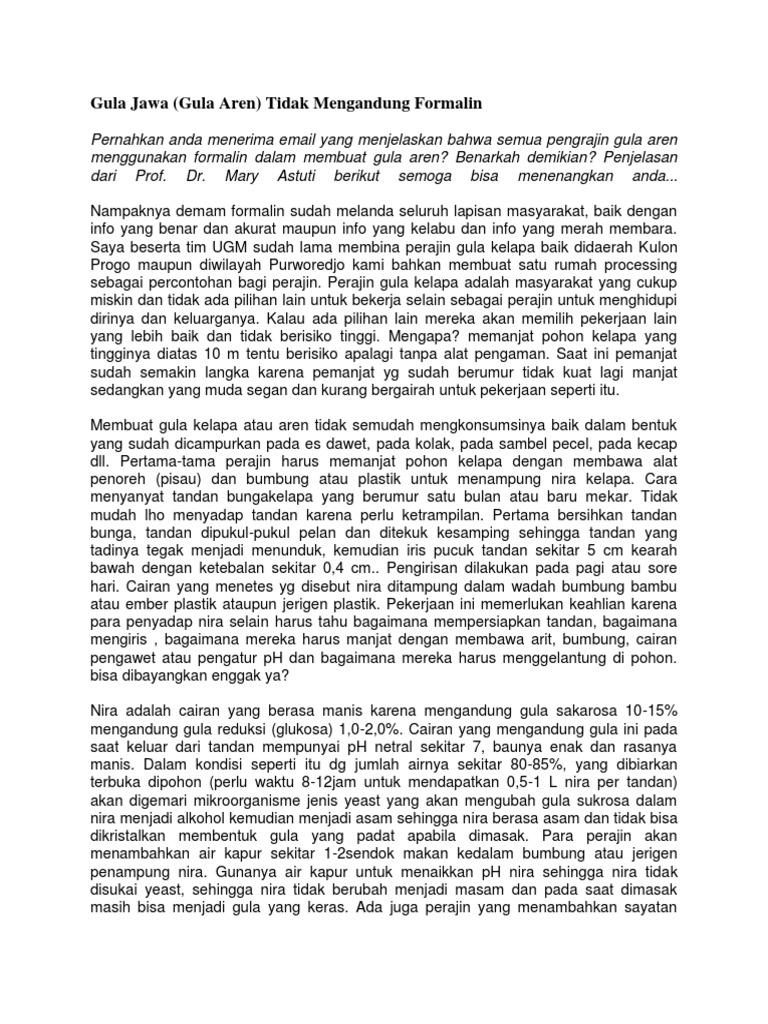 Gula Jawa (Gula Aren) Tidak Mengandung Formalin

Pernahkan anda menerima email yang menjelaskan bahwa semua pengrajin gula aren menggunakan formalin dalam membuat gula aren? Benarkah demikian? Penjelasan dari Prof. Dr. Mary Astuti berikut semoga bisa menenangkan anda...

Nampaknya demam formalin sudah melanda seluruh lapisan masyarakat, baik dengan info yang benar dan akurat maupun info yang kelabu dan info yang merah membara. Saya beserta tim UGM sudah lama membina perajin gula kelapa baik didaerah Kulon Progo maupun diwilayah Purworedjo kami bahkan membuat satu rumah processing sebagai percontohan bagi perajin. Perajin gula kelapa adalah masyarakat yang cukup miskin dan tidak ada pilihan lain untuk bekerja selain sebagai perajin untuk menghidupi dirinya dan keluarganya. Kalau ada pilihan lain mereka akan memilih pekerjaan lain yang lebih baik dan tidak berisiko tinggi. Mengapa? memanjat pohon kelapa yang tingginya diatas 10 m tentu berisiko apalagi tanpa alat pengaman. Saat ini pemanjat sudah semakin langka karena pemanjat yg sudah berumur tidak kuat lagi manjat sedangkan yang muda segan dan kurang bergairah untuk pekerjaan seperti itu.

Membuat gula kelapa atau aren tidak semudah mengkonsumsinya baik dalam bentuk yang sudah dicampurkan pada es dawet, pada kolak, pada sambel pecel, pada kecap dll. Pertama-tama perajin harus memanjat pohon kelapa dengan membawa alat penoreh (pisau) dan bumbung atau plastik untuk menampung nira kelapa. Cara menyanyat tandan bungakelapa yang berumur satu bulan atau baru mekar. Tidak mudah lho menyadap tandan karena perlu ketrampilan. Pertama bersihkan tandan bunga, tandan dipukul-pukul pelan dan ditekuk kesamping sehingga tandan yang tadinya tegak menjadi menunduk, kemudian iris pucuk tandan sekitar 5 cm kearah bawah dengan ketebalan sekitar 0,4 cm.. Pengirisan dilakukan pada pagi atau sore hari. Cairan yang menetes yg disebut nira ditampung dalam wadah bumbung bambu atau ember plastik ataupun jerigen plastik. Pekerjaan ini memerlukan keahlian karena para penyadap nira selain harus tahu bagaimana mempersiapkan tandan, bagaimana mengiris , bagaimana mereka harus manjat dengan membawa arit, bumbung, cairan pengawet atau pengatur pH dan bagaimana mereka harus menggelantung di pohon. bisa dibayangkan enggak ya?

Nira adalah cairan yang berasa manis karena mengandung gula sakarosa 10-15% mengandung gula reduksi (glukosa) 1,0-2,0%. Cairan yang mengandung gula ini pada saat keluar dari tandan mempunyai pH netral sekitar 7, baunya enak dan rasanya manis. Dalam kondisi seperti itu dg jumlah airnya sekitar 80-85%, yang dibiarkan terbuka dipohon (perlu waktu 8-12jam untuk mendapatkan 0,5-1 L nira per tandan) akan digemari mikroorganisme jenis yeast yang akan mengubah gula sukrosa dalam nira menjadi alkohol kemudian menjadi asam sehingga nira berasa asam dan tidak bisa dikristalkan membentuk gula yang padat apabila dimasak. Para perajin akan menambahkan air kapur sekitar 1-2sendok makan kedalam bumbung atau jerigen penampung nira. Gunanya air kapur untuk menaikkan pH nira sehingga nira tidak disukai yeast, sehingga nira tidak berubah menjadi masam dan pada saat dimasak masih bisa menjadi gula yang keras. Ada juga perajin yang menambahkan sayatan